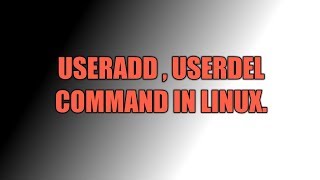 USERADD , USERDEL
COMMAND IN LINUX.